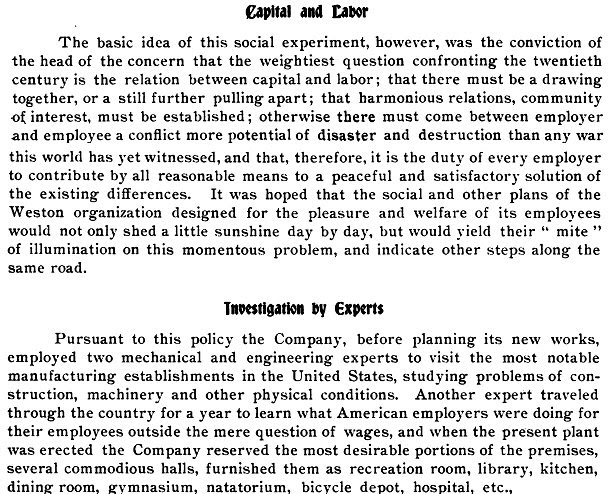 Capital and Labor

The basic idea of this social experiment, however, was the conviction of the head of the concern that the weightiest question confronting the twentieth century is the relation between capital and labor; that there must be a drawing together, or a still further pulling apart; that harmonious relations, community of interest, must be established; otherwise there must come between employer and employee a conflict more potential of disaster and destruction than any war this world has yet witnessed, and that, therefore, it is the duty of every employer to contribute by all reasonable means to a peaceful and satisfactory solution of the existing differences. It was hoped that the social and other plans of the Weston organization designed for the pleasure and welfare of its employees would not only shed a little sunshine day by day, but would yield their " mite " of illumination on this momentous problem, and indicate other steps along the same road.

Investigation by Experts

Pursuant to this policy the Company, before planning its new works, employed two mechanical and engineering experts to visit the most notable manufacturing establishments in the United States, studying problems of construction, machinery and other physical conditions. Another expert traveled through the country for a year to learn what American employers were doing for their employees outside the mere question of wages, and when the present plant was erected the Company reserved the most desirable portions of the premises, several commodious halls, furnished them as recreation room, library, kitchen, dining room, gymnasium, natatorium, bicycle depot, hospital, etc.,